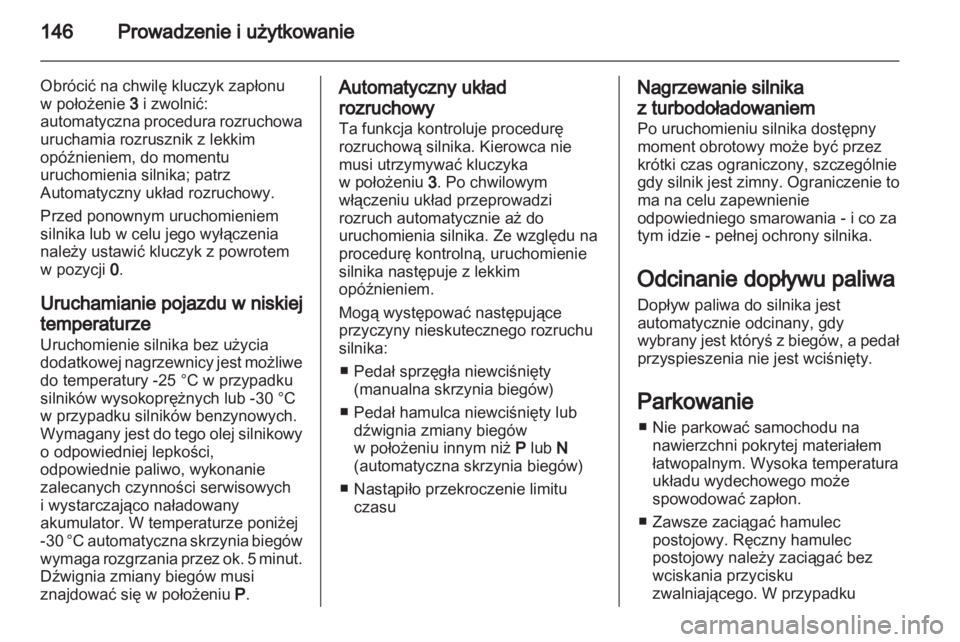 146 Prowadzenie i użytkowanie

Obrócić na chwilę kluczyk zapłonu w położenie 3 i zwolnić: automatyczna procedura rozruchowa uruchamia rozrusznik z lekkim opóźnieniem, do momentu uruchomienia silnika; patrz Automatyczny układ rozruchowy.

Przed ponownym uruchomieniem silnika lub w celu jego wyłączenia należy ustawić kluczyk z powrotem w pozycji 0.

Uruchamianie pojazdu w niskiej temperaturze
Uruchomienie silnika bez użycia dodatkowej nagrzewnicy jest możliwe do temperatury -25 °C w przypadku silników wysokoprężnych lub -30 °C w przypadku silników benzynowych. Wymagany jest do tego olej silnikowy o odpowiedniej lepkości, odpowiednie paliwo, wykonanie zalecanych czynności serwisowych i wystarczająco naładowany akumulator. W temperaturze poniżej -30 °C automatyczna skrzynia biegów wymaga rozgrzania przez ok. 5 minut. Dźwignia zmiany biegów musi znajdować się w położeniu P.

Automatyczny układ rozruchowy
Ta funkcja kontroluje procedurę rozruchową silnika. Kierowca nie musi utrzymywać kluczyka w położeniu 3. Po chwilowym włączeniu układ przeprowadzi rozruch automatycznie aż do uruchomienia silnika. Ze względu na procedurę kontrolną, uruchomienie silnika następuje z lekkim opóźnieniem.

Mogą występować następujące przyczyny nieskutecznego rozruchu silnika:
■ Pedał sprzęgła niewciśnięty (manualna skrzynia biegów)
■ Pedał hamulca niewciśnięty lub dźwignia zmiany biegów w położeniu innym niż P lub N (automatyczna skrzynia biegów)
■ Nastąpiło przekroczenie limitu czasu

Nagrzewanie silnika z turbodoładowaniem
Po uruchomieniu silnika dostępny moment obrotowy może być przez krótki czas ograniczony, szczególnie gdy silnik jest zimny. Ograniczenie to ma na celu zapewnienie odpowiedniego smarowania - i co za tym idzie - pełnej ochrony silnika.

Odcinanie dopływu paliwa
Dopływ paliwa do silnika jest automatycznie odcinany, gdy wybrany jest któryś z biegów, a pedał przyspieszenia nie jest wciśnięty.

Parkowanie
■ Nie parkować samochodu na nawierzchni pokrytej materiałem łatwopalnym. Wysoka temperatura układu wydechowego może spowodować zapłon.
■ Zawsze zaciągać hamulec postojowy. Ręczny hamulec postojowy należy zaciągać bez wciskania przycisku zwalniającego. W przypadku

carmanualsonline.info